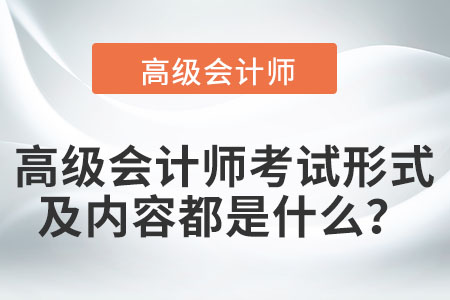 高级会计师

高级会计师考试形式及内容都是什么？